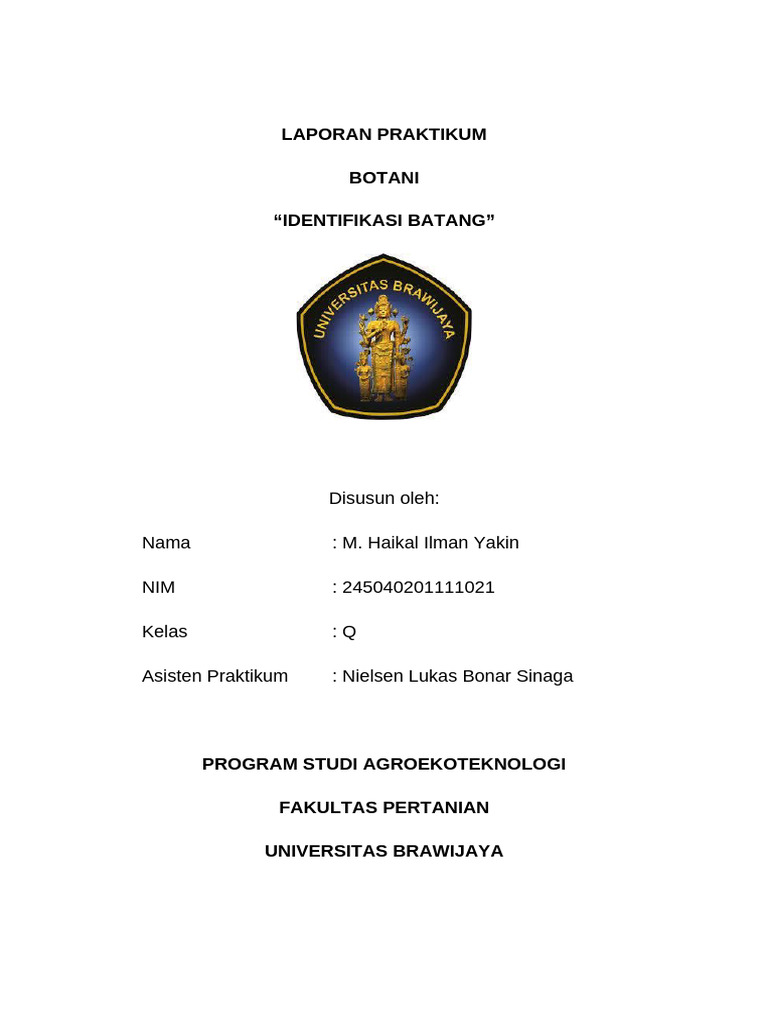 LAPORAN PRAKTIKUM

BOTANI

“IDENTIFIKASI BATANG”

UNIVERSITAS BRAWIJAYA

Disusun oleh:

Nama : M. Haikal Ilman Yakin

NIM : 245040201111021

Kelas : Q

Asisten Praktikum : Nielsen Lukas Bonar Sinaga

PROGRAM STUDI AGROEKOTEKNOLOGI

FAKULTAS PERTANIAN

UNIVERSITAS BRAWIJAYA